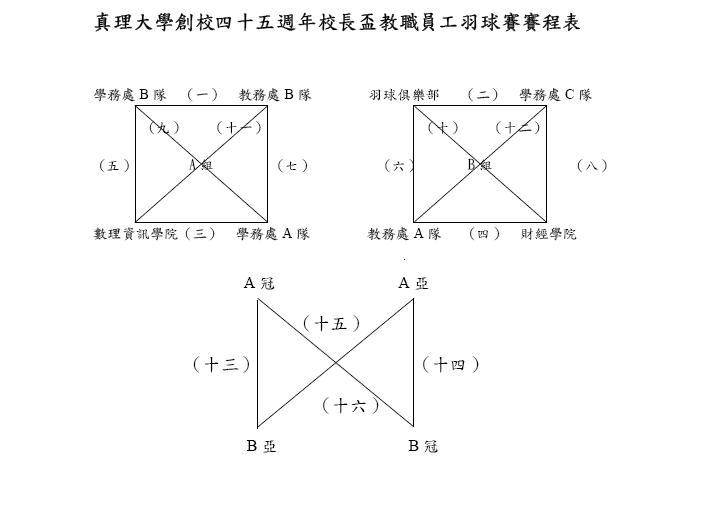 真理大學創校四十五週年校長盃教職員工羽球賽賽程表

學務處 B 隊 （一） 教務處 B 隊
（九） （十一）
（五） A 組 （七）
數理資訊學院（三） 學務處 A 隊

羽球俱樂部 （二） 學務處 C 隊
（十） （十二）
（六） B 組 （八）
教務處 A 隊 （四） 財經學院

A 冠 A 亞
（十五）
（十三） （十四）
（十六）
B 亞 B 冠